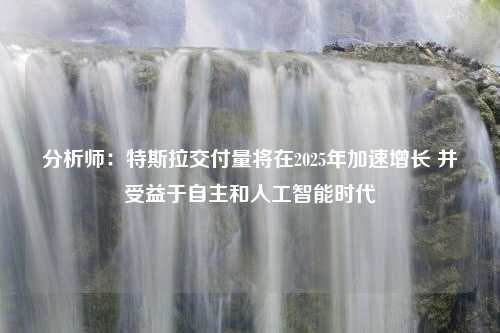 分析师：特斯拉交付量将在2025年加速增长 并受益于自主和人工智能时代